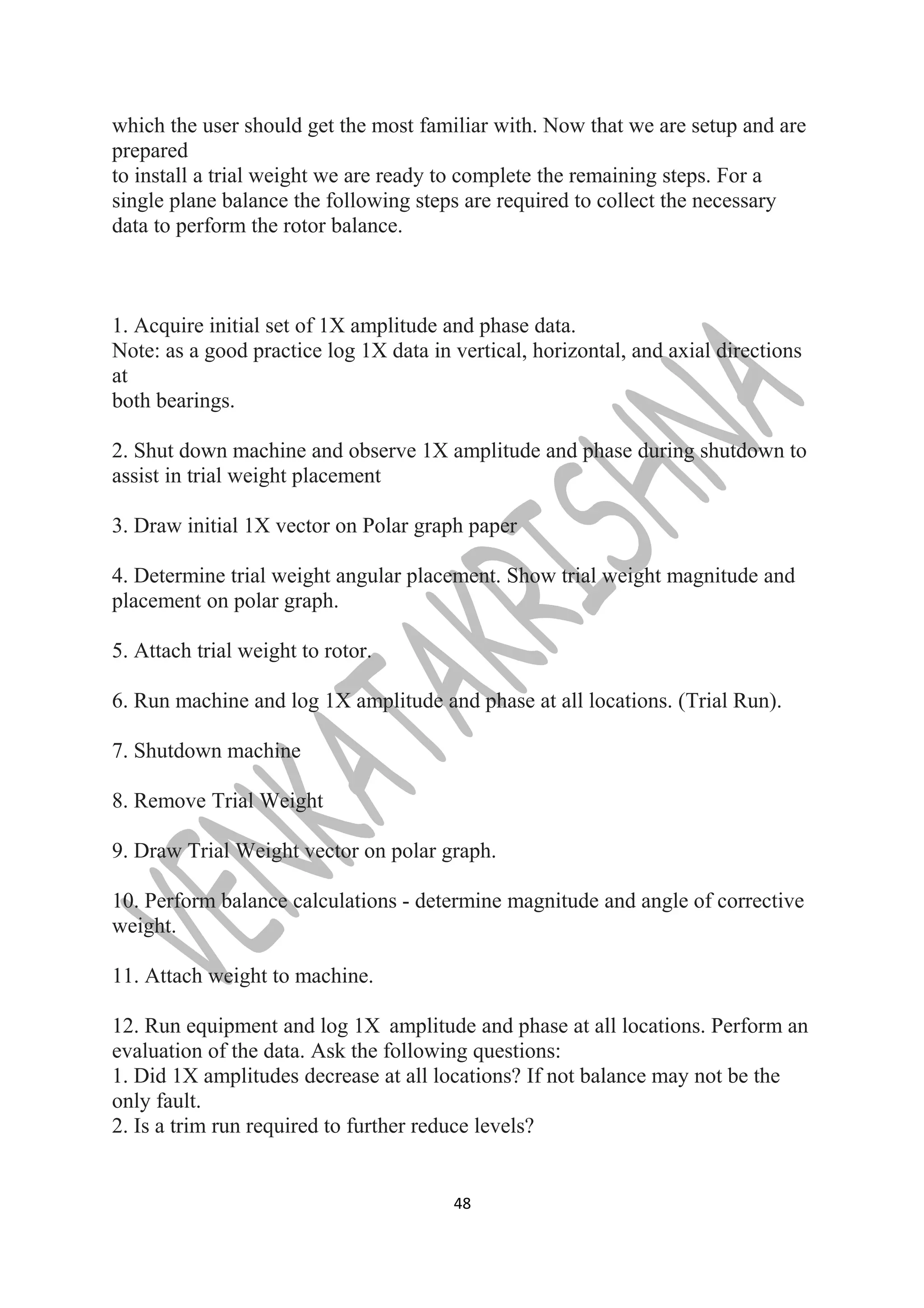 which the user should get the most familiar with. Now that we are setup and are prepared
to install a trial weight we are ready to complete the remaining steps. For a single plane balance the following steps are required to collect the necessary data to perform the rotor balance.

1. Acquire initial set of 1X amplitude and phase data.
Note: as a good practice log 1X data in vertical, horizontal, and axial directions at
both bearings.

2. Shut down machine and observe 1X amplitude and phase during shutdown to assist in trial weight placement

3. Draw initial 1X vector on Polar graph paper

4. Determine trial weight angular placement. Show trial weight magnitude and placement on polar graph.

5. Attach trial weight to rotor.

6. Run machine and log 1X amplitude and phase at all locations. (Trial Run).

7. Shutdown machine

8. Remove Trial Weight

9. Draw Trial Weight vector on polar graph.

10. Perform balance calculations - determine magnitude and angle of corrective weight.

11. Attach weight to machine.

12. Run equipment and log 1X amplitude and phase at all locations. Perform an evaluation of the data. Ask the following questions:
1. Did 1X amplitudes decrease at all locations? If not balance may not be the only fault.
2. Is a trim run required to further reduce levels?

VENKATAKRISHNA

48